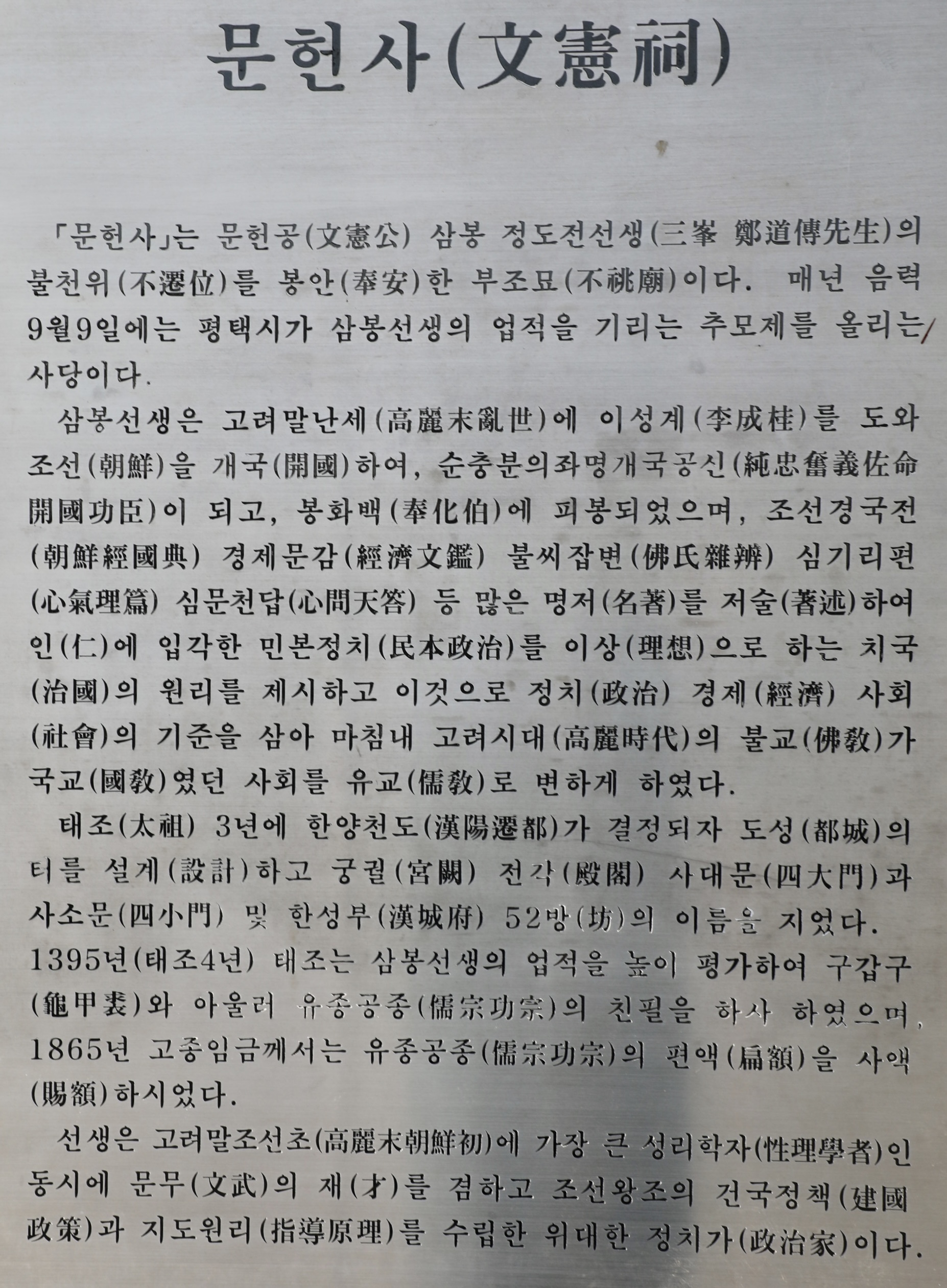 문헌사(文憲祠)

「문헌사」는 문헌공(文憲公) 삼봉 정도전선생(三峯 鄭道傳先生)의 불천위(不遷位)를 봉안(奉安)한 부조묘(不祧廟)이다. 매년 음력 9월9일에는 평택시가 삼봉선생의 업적을 기리는 추모제를 올리는 사당이다.

삼봉선생은 고려말난세(高麗末亂世)에 이성계(李成桂)를 도와 조선(朝鮮)을 개국(開國)하여, 순충분의좌명개국공신(純忠奮義佐命開國功臣)이 되고, 봉화백(奉化伯)에 피봉되었으며, 조선경국전(朝鮮經國典) 경제문감(經濟文鑑) 불씨잡변(佛氏雜辨) 심기리편(心氣理篇) 심문천답(心問天答) 등 많은 명저(名著)를 저술(著述)하여 인(仁)에 입각한 민본정치(民本政治)를 이상(理想)으로 하는 치국(治國)의 원리를 제시하고 이것으로 정치(政治) 경제(經濟) 사회(社會)의 기준을 삼아 마침내 고려시대(高麗時代)의 불교(佛敎)가 국교(國敎)였던 사회를 유교(儒敎)로 변하게 하였다.

태조(太祖) 3년에 한양천도(漢陽遷都)가 결정되자 도성(都城)의 터를 설계(設計)하고 궁궐(宮闕) 전각(殿閣) 사대문(四大門)과 사소문(四小門) 및 한성부(漢城府) 52방(坊)의 이름을 지었다. 1395년(태조4년) 태조는 삼봉선생의 업적을 높이 평가하여 구갑구(龜甲裘)와 아울러 유종공종(儒宗功宗)의 친필을 하사 하였으며, 1865년 고종임금께서는 유종공종(儒宗功宗)의 편액(扁額)을 사액(賜額)하시었다.

선생은 고려말조선초(高麗末朝鮮初)에 가장 큰 성리학자(性理學者)인 동시에 문무(文武)의 재(才)를 겸하고 조선왕조의 건국정책(建國政策)과 지도원리(指導原理)를 수립한 위대한 정치가(政治家)이다.